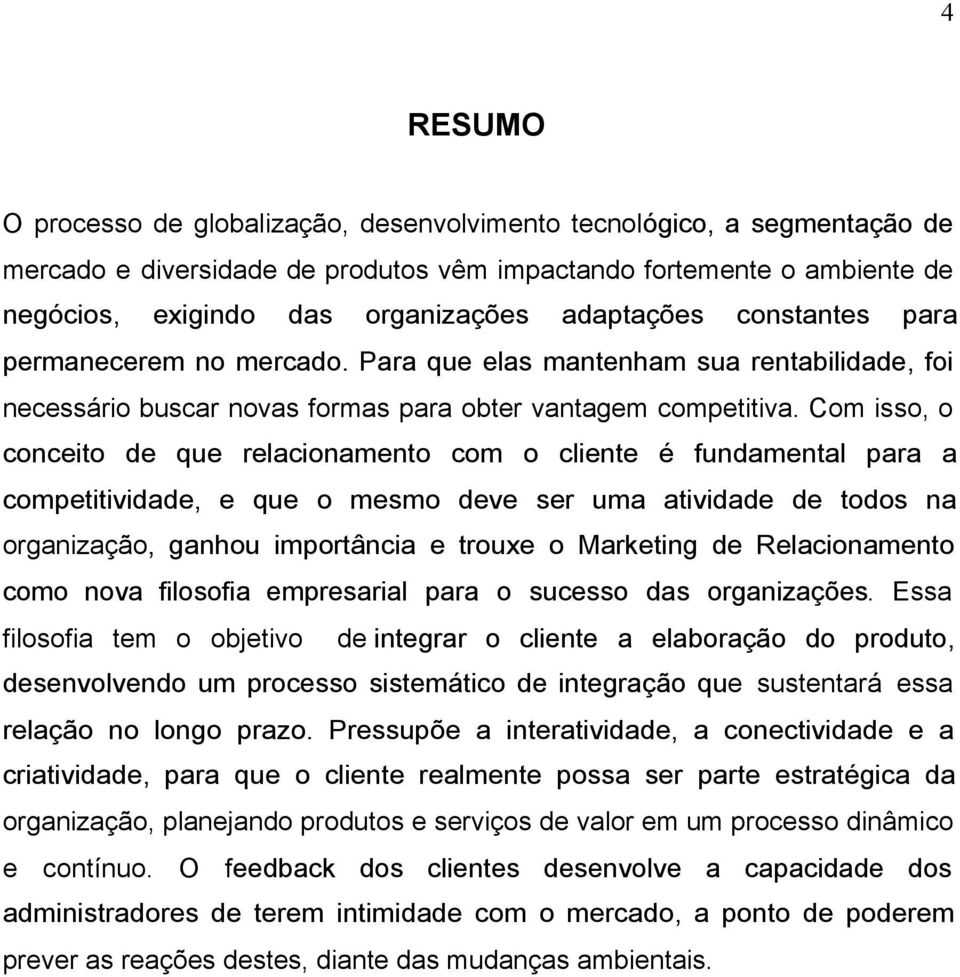 4

RESUMO

O processo de globalização, desenvolvimento tecnológico, a segmentação de mercado e diversidade de produtos vêm impactando fortemente o ambiente de negócios, exigindo das organizações adaptações constantes para permanecerem no mercado. Para que elas mantenham sua rentabilidade, foi necessário buscar novas formas para obter vantagem competitiva. Com isso, o conceito de que relacionamento com o cliente é fundamental para a competitividade, e que o mesmo deve ser uma atividade de todos na organização, ganhou importância e trouxe o Marketing de Relacionamento como nova filosofia empresarial para o sucesso das organizações. Essa filosofia tem o objetivo de integrar o cliente a elaboração do produto, desenvolvendo um processo sistemático de integração que sustentará essa relação no longo prazo. Pressupõe a interatividade, a conectividade e a criatividade, para que o cliente realmente possa ser parte estratégica da organização, planejando produtos e serviços de valor em um processo dinâmico e contínuo. O feedback dos clientes desenvolve a capacidade dos administradores de terem intimidade com o mercado, a ponto de poderem prever as reações destes, diante das mudanças ambientais.